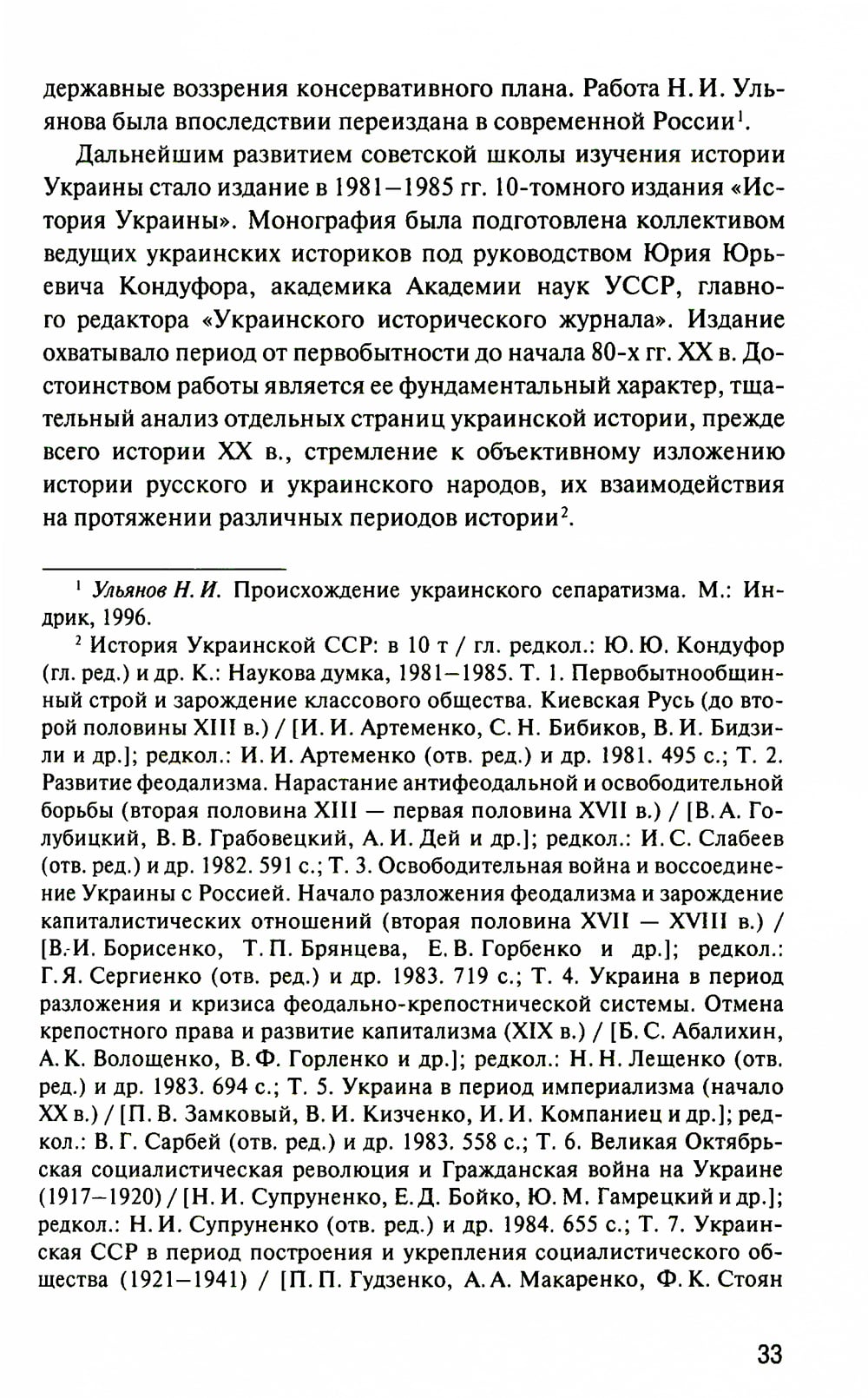 державные воззрения консервативного плана. Работа Н. И. Ульянова была впоследствии переиздана в современной России$^1$.

Дальнейшим развитием советской школы изучения истории Украины стало издание в 1981—1985 гг. 10-томного издания «История Украины». Монография была подготовлена коллективом ведущих украинских историков под руководством Юрия Юрьевича Кондуфора, академика Академии наук УССР, главного редактора «Украинского исторического журнала». Издание охватывало период от первобытности до начала 80-х гг. XX в. Достоинством работы является ее фундаментальный характер, тщательный анализ отдельных страниц украинской истории, прежде всего истории XX в., стремление к объективному изложению истории русского и украинского народов, их взаимодействия на протяжении различных периодов истории$^2$.

$^1$ Ульянов Н. И. Происхождение украинского сепаратизма. М.: Индрик, 1996.

$^2$ История Украинской ССР: в 10 т / гл. редкол.: Ю. Ю. Кондуфор (гл. ред.) и др. К.: Наукова думка, 1981—1985. Т. 1. Первобытнообщинный строй и зарождение классового общества. Киевская Русь (до второй половины XIII в.) / [И. И. Артеменко, С. Н. Бибиков, В. И. Бидзили и др.]; редкол.: И. И. Артеменко (отв. ред.) и др. 1981. 495 с.; Т. 2. Развитие феодализма. Нарастание антифеодальной и освободительной борьбы (вторая половина XIII — первая половина XVII в.) / [В. А. Голубицкий, В. В. Грабовецкий, А. И. Дей и др.]; редкол.: И. С. Слабеев (отв. ред.) и др. 1982. 591 с.; Т. 3. Освободительная война и воссоединение Украины с Россией. Начало разложения феодализма и зарождение капиталистических отношений (вторая половина XVII — XVIII в.) / [В. И. Борисенко, Т. П. Брянцева, Е. В. Горбенко и др.]; редкол.: Г. Я. Сергиенко (отв. ред.) и др. 1983. 719 с.; Т. 4. Украина в период разложения и кризиса феодально-крепостнической системы. Отмена крепостного права и развитие капитализма (XIX в.) / [Б. С. Абалихин, А. К. Волощенко, В. Ф. Горленко и др.]; редкол.: Н. Н. Лещенко (отв. ред.) и др. 1983. 694 с.; Т. 5. Украина в период империализма (начало XX в.) / [П. В. Замковый, В. И. Кизченко, И. И. Компаниец и др.]; редкол.: В. Г. Сарбей (отв. ред.) и др. 1983. 558 с.; Т. 6. Великая Октябрьская социалистическая революция и Гражданская война на Украине (1917—1920) / [Н. И. Супруненко, Е. Д. Бойко, Ю. М. Гамрецкий и др.]; редкол.: Н. И. Супруненко (отв. ред.) и др. 1984. 655 с.; Т. 7. Украинская ССР в период построения и укрепления социалистического общества (1921—1941) / [П. П. Гудзенко, А. А. Макаренко, Ф. К. Стоян

33